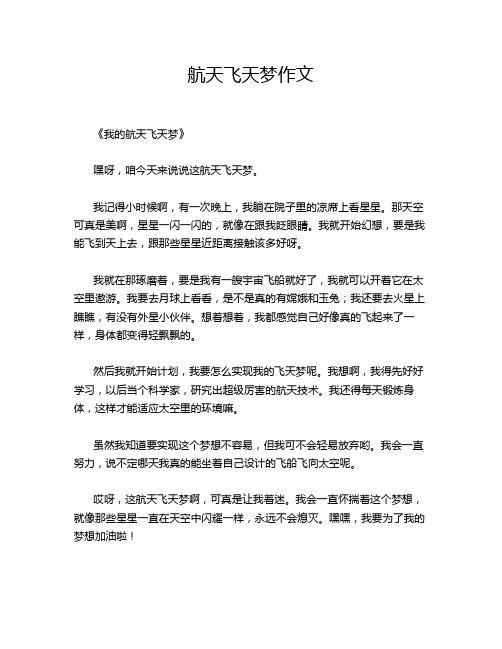 航天飞天梦作文

《我的航天飞天梦》

嘿呀，咱今天来说说这航天飞天梦。

我记得小时候啊，有一次晚上，我躺在院子里的凉席上看星星。那天空可真是美啊，星星一闪一闪的，就像在跟我眨眼睛。我就开始幻想，要是我能飞到天上去，跟那些星星近距离接触该多好呀。

我就在那琢磨着，要是我有一艘宇宙飞船就好了，我就可以开着它在太空里遨游。我要去月球上看看，是不是真的有嫦娥和玉兔；我还要去火星上瞧瞧，有没有外星小伙伴。想着想着，我都感觉自己好像真的飞起来了一样，身体都变得轻飘飘的。

然后我就开始计划，我要怎么实现我的飞天梦呢。我想啊，我得先好好学习，以后当个科学家，研究出超级厉害的航天技术。我还得每天锻炼身体，这样才能适应太空里的环境嘛。

虽然我知道要实现这个梦想不容易，但我可不会轻易放弃哟。我会一直努力，说不定哪天我真的能坐着自己设计的飞船飞向太空呢。

哎呀，这航天飞天梦啊，可真是让我着迷。我会一直怀揣着这个梦想，就像那些星星一直在天空中闪耀一样，永远不会熄灭。嘿嘿，我要为了我的梦想加油啦！